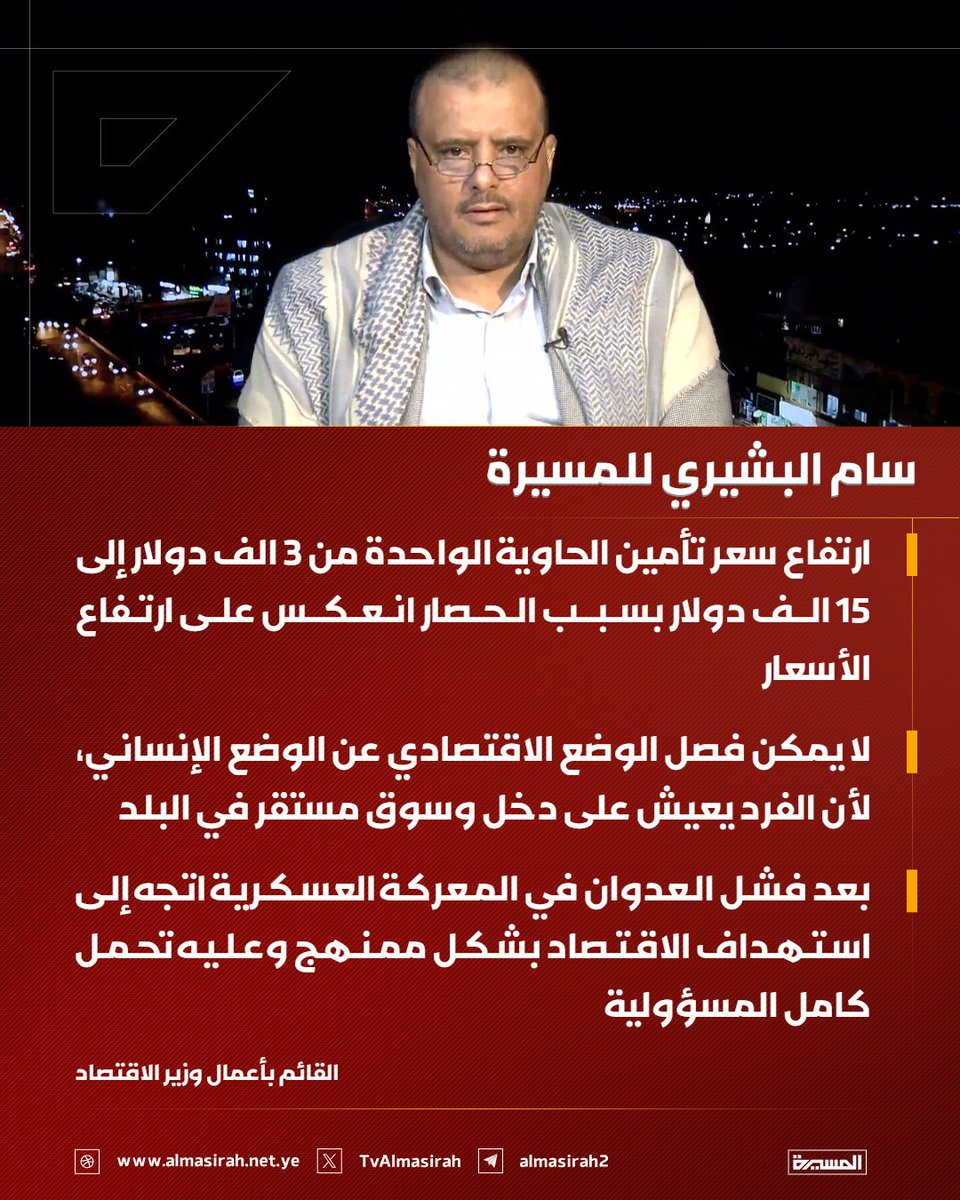 سام البشيري للمسيرة

ارتفاع سعر تأمين الحاوية الواحدة من 3 الف دولار إلى 15 الف دولار بسبب الحصار انعكس على ارتفاع الأسعار

لا يمكن فصل الوضع الاقتصادي عن الوضع الإنساني، لأن الفرد يعيش على دخل وسوق مستقر في البلد

بعد فشل العدوان في المعركة العسكرية اتجه إلى استهداف الاقتصاد بشكل ممنهج وعليه تحمل كامل المسؤولية

القائم بأعمال وزير الاقتصاد

www.almasirah.net.ye
TvAlmasirah
almasirah2
المسيرة